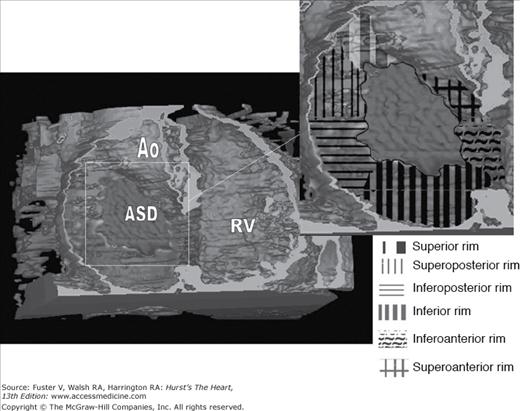 Ao

ASD

RV

Superior rim

Superoposterior rim

Inferoposterior rim

Inferior rim

Inferoanterior rim

Superoanterior rim

Source: Fuster V, Walsh RA, Harrington RA: Hurst's The Heart, 13th Edition: www.accessmedicine.com

Copyright © The McGraw-Hill Companies, Inc. All rights reserved.